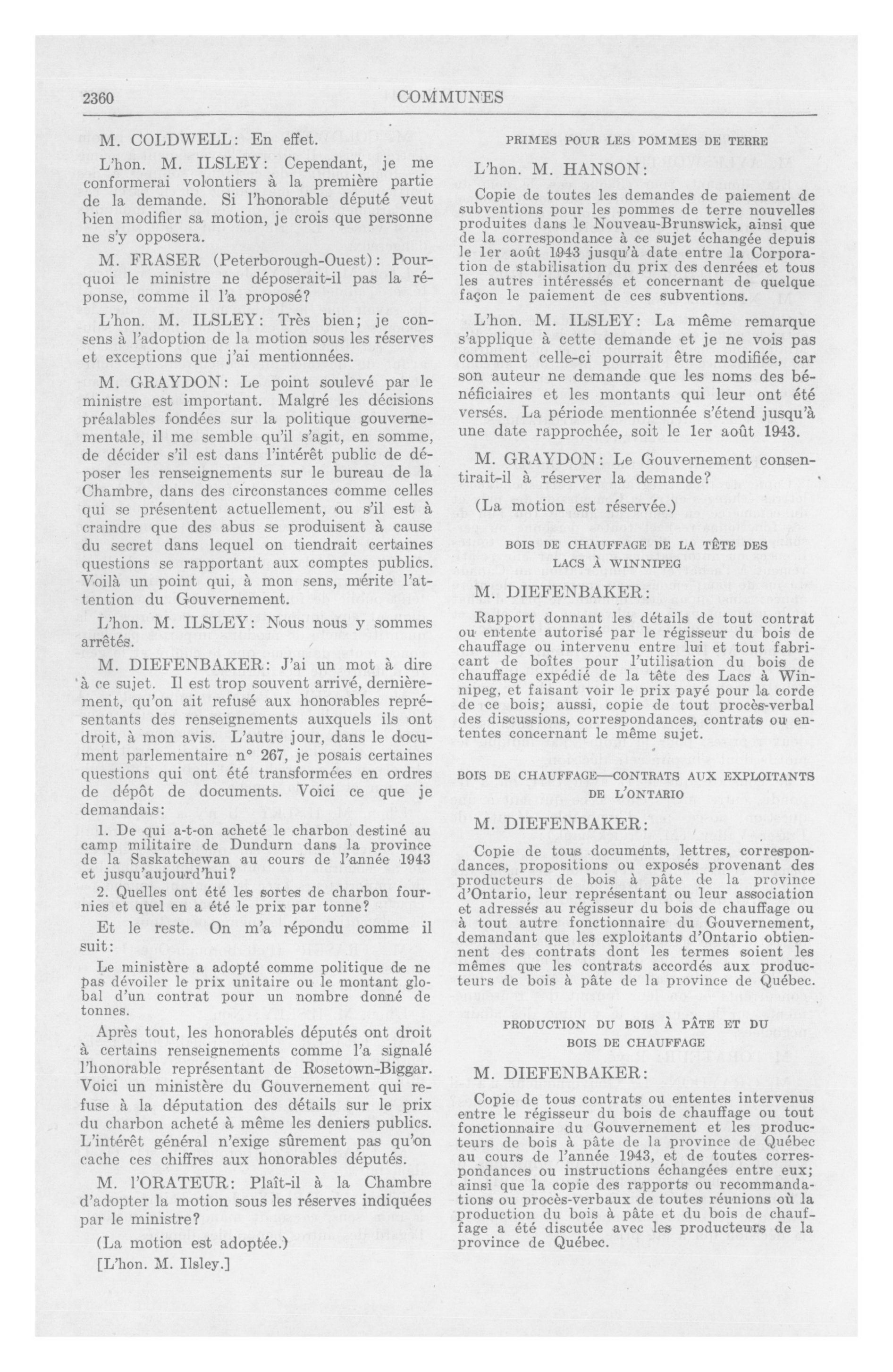 2360 COMMUNES

M. COLDWELL: En effet.

L'hon. M. ILSLEY: Cependant, je me conformerai volontiers à la première partie de la demande. Si l'honorable député veut bien modifier sa motion, je crois que personne ne s'y opposera.

M. FRASER (Peterborough-Ouest): Pourquoi le ministre ne déposerait-il pas la réponse, comme il l'a proposé?

L'hon. M. ILSLEY: Très bien; je consens à l'adoption de la motion sous les réserves et exceptions que j'ai mentionnées.

M. GRAYDON: Le point soulevé par le ministre est important. Malgré les décisions préalables fondées sur la politique gouvernementale, il me semble qu'il s'agit, en somme, de décider s'il est dans l'intérêt public de déposer les renseignements sur le bureau de la Chambre, dans des circonstances comme celles qui se présentent actuellement, ou s'il est à craindre que des abus se produisent à cause du secret dans lequel on tiendrait certaines questions se rapportant aux comptes publics. Voilà un point qui, à mon sens, mérite l'attention du Gouvernement.

L'hon. M. ILSLEY: Nous nous y sommes arrêtés.

M. DIEFENBAKER: J'ai un mot à dire à ce sujet. Il est trop souvent arrivé, dernièrement, qu'on ait refusé aux honorables représentants des renseignements auxquels ils ont droit, à mon avis. L'autre jour, dans le document parlementaire n° 267, je posais certaines questions qui ont été transformées en ordres de dépôt de documents. Voici ce que je demandais:

1. De qui a-t-on acheté le charbon destiné au camp militaire de Dundurn dans la province de la Saskatchewan au cours de l'année 1943 et jusqu'aujourd'hui?

2. Quelles ont été les sortes de charbon fournies et quel en a été le prix par tonne?

Et le reste. On m'a répondu comme il suit:

Le ministère a adopté comme politique de ne pas dévoiler le prix unitaire ou le montant global d'un contrat pour un nombre donné de tonnes.

Après tout, les honorables députés ont droit à certains renseignements comme l'a signalé l'honorable représentant de Rosetown-Biggar. Voici un ministère du Gouvernement qui refuse à la députation des détails sur le prix du charbon acheté à même les deniers publics. L'intérêt général n'exige sûrement pas qu'on cache ces chiffres aux honorables députés.

M. l'ORATEUR: Plaît-il à la Chambre d'adopter la motion sous les réserves indiquées par le ministre?

(La motion est adoptée.)

[L'hon. M. Ilsley.]

PRIMES POUR LES POMMES DE TERRE

L'hon. M. HANSON:

Copie de toutes les demandes de paiement de subventions pour les pommes de terre nouvelles produites dans le Nouveau-Brunswick, ainsi que de la correspondance à ce sujet échangée depuis le 1er août 1943 jusqu'à date entre la Corporation de stabilisation du prix des denrées et tous les autres intéressés et concernant de quelque façon le paiement de ces subventions.

L'hon. M. ILSLEY: La même remarque s'applique à cette demande et je ne vois pas comment celle-ci pourrait être modifiée, car son auteur ne demande que les noms des bénéficiaires et les montants qui leur ont été versés. La période mentionnée s'étend jusqu'à une date rapprochée, soit le 1er août 1943.

M. GRAYDON: Le Gouvernement consentirait-il à réserver la demande?

(La motion est réservée.)

BOIS DE CHAUFFAGE DE LA TÊTE DES LACS À WINNIPEG

M. DIEFENBAKER:

Rapport donnant les détails de tout contrat ou entente autorisé par le régisseur du bois de chauffage ou intervenu entre lui et tout fabricant de boîtes pour l'utilisation du bois de chauffage expédié de la tête des Lacs à Winnipeg, et faisant voir le prix payé pour la corde de ce bois; aussi, copie de tout procès-verbal des discussions, correspondances, contrats ou ententes concernant le même sujet.

BOIS DE CHAUFFAGE—CONTRATS AUX EXPLOITANTS DE L'ONTARIO

M. DIEFENBAKER:

Copie de tous documents, lettres, correspondances, propositions ou exposés provenant des producteurs de bois à pâte de la province d'Ontario, leur représentant ou leur association et adressés au régisseur du bois de chauffage ou à tout autre fonctionnaire du Gouvernement, demandant que les exploitants d'Ontario obtiennent des contrats dont les termes soient les mêmes que les contrats accordés aux producteurs de bois à pâte de la province de Québec.

PRODUCTION DU BOIS À PÂTE ET DU BOIS DE CHAUFFAGE

M. DIEFENBAKER:

Copie de tous contrats ou ententes intervenus entre le régisseur du bois de chauffage ou tout fonctionnaire du Gouvernement et les producteurs de bois à pâte de la province de Québec au cours de l'année 1943, et de toutes correspondances ou instructions échangées entre eux; ainsi que la copie des rapports ou recommandations ou procès-verbaux de toutes réunions où la production du bois à pâte et du bois de chauffage a été discutée avec les producteurs de la province de Québec.